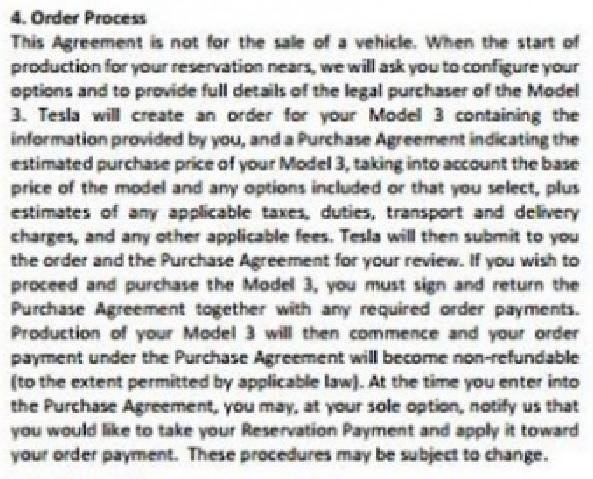 4. Order Process
This Agreement is not for the sale of a vehicle. When the start of production for your reservation nears, we will ask you to configure your options and to provide full details of the legal purchaser of the Model 3. Tesla will create an order for your Model 3 containing the information provided by you, and a Purchase Agreement indicating the estimated purchase price of your Model 3, taking into account the base price of the model and any options included or that you select, plus estimates of any applicable taxes, duties, transport and delivery charges, and any other applicable fees. Tesla will then submit to you the order and the Purchase Agreement for your review. If you wish to proceed and purchase the Model 3, you must sign and return the Purchase Agreement together with any required order payments. Production of your Model 3 will then commence and your order payment under the Purchase Agreement will become non-refundable (to the extent permitted by applicable law). At the time you enter into the Purchase Agreement, you may, at your sole option, notify us that you would like to take your Reservation Payment and apply it toward your order payment. These procedures may be subject to change.